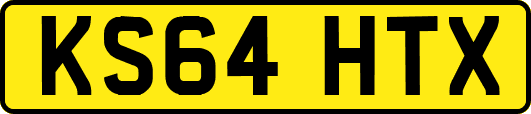 KS64 HTX